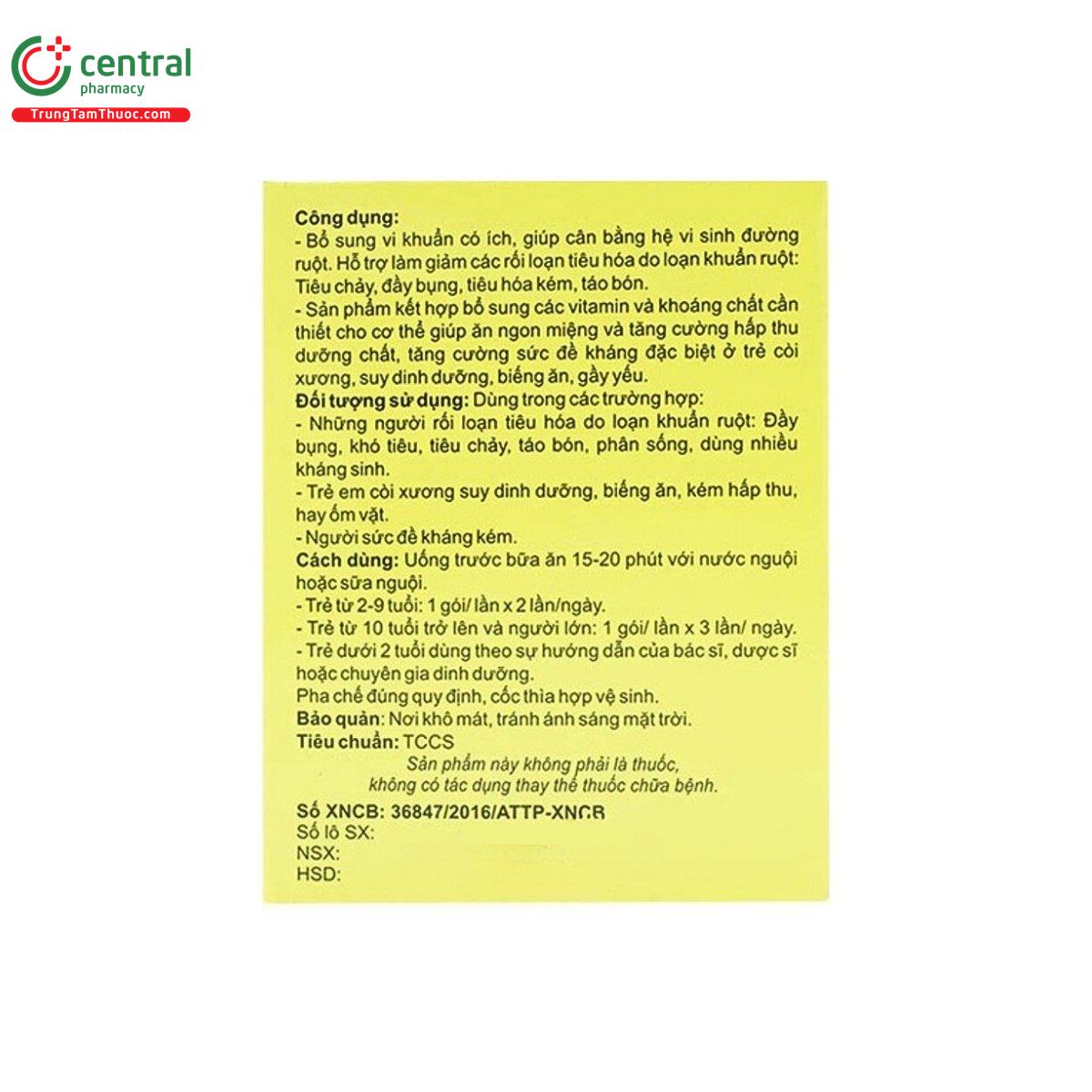 central
pharmacy
TrungTamThuoc.com

Công dụng:
- Bổ sung vi khuẩn có ích, giúp cân bằng hệ vi sinh đường ruột. Hỗ trợ làm giảm các rối loạn tiêu hóa do loạn khuẩn ruột: Tiêu chảy, đầy bụng, tiêu hóa kém, táo bón.
- Sản phẩm kết hợp bổ sung các vitamin và khoáng chất cần thiết cho cơ thể giúp ăn ngon miệng và tăng cường hấp thu dưỡng chất, tăng cường sức đề kháng đặc biệt ở trẻ còi xương, suy dinh dưỡng, biếng ăn, gầy yếu.
Đối tượng sử dụng: Dùng trong các trường hợp:
- Những người rối loạn tiêu hóa do loạn khuẩn ruột: Đầy bụng, khó tiêu, tiêu chảy, táo bón, phân sống, dùng nhiều kháng sinh.
- Trẻ em còi xương suy dinh dưỡng, biếng ăn, kém hấp thu, hay ốm vặt.
- Người sức đề kháng kém.
Cách dùng: Uống trước bữa ăn 15-20 phút với nước nguội hoặc sữa nguội.
- Trẻ từ 2-9 tuổi: 1 gói/ lần x 2 lần/ngày.
- Trẻ từ 10 tuổi trở lên và người lớn: 1 gói/ lần x 3 lần/ ngày.
- Trẻ dưới 2 tuổi dùng theo sự hướng dẫn của bác sĩ, dược sĩ hoặc chuyên gia dinh dưỡng.
Pha chế đúng quy định, cốc thìa hợp vệ sinh.
Bảo quản: Nơi khô mát, tránh ánh sáng mặt trời.
Tiêu chuẩn: TCCS
Sản phẩm này không phải là thuốc, không có tác dụng thay thế thuốc chữa bệnh.
Số XNCB: 36847/2016/ATTP-XNCB
Số lô SX:
NSX:
HSD: